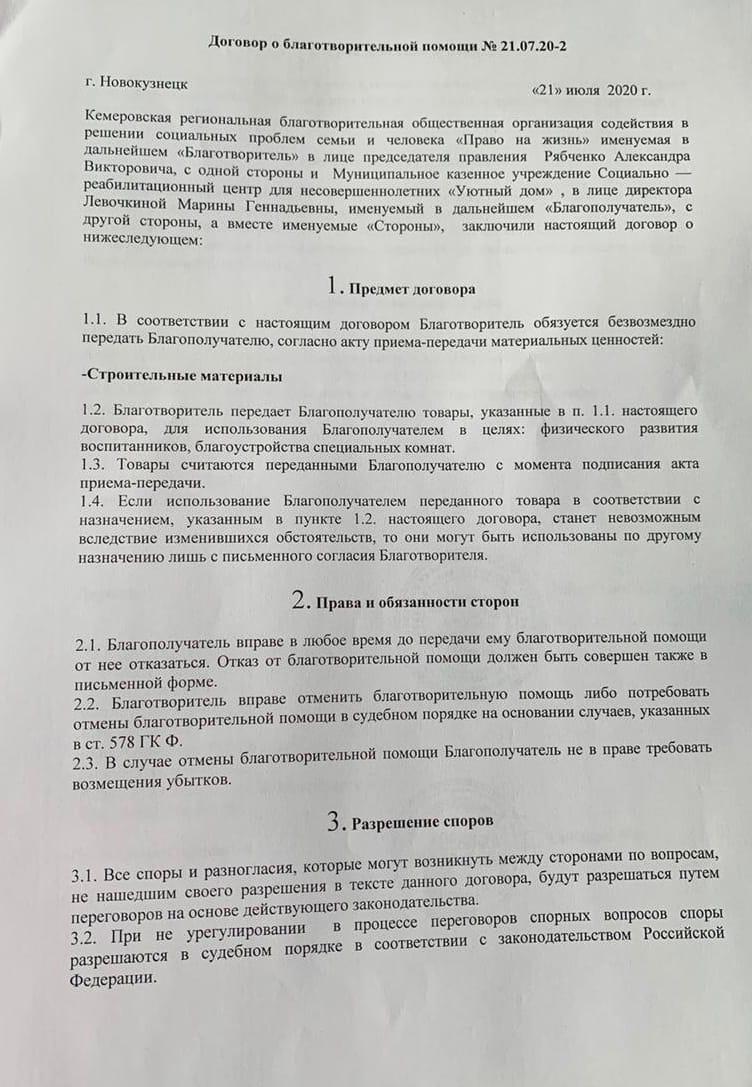 Договор о благотворительной помощи № 21.07.20-2

г. Новокузнецк

«21» июля 2020 г.

Кемеровская региональная благотворительная общественная организация содействия в решении социальных проблем семьи и человека «Право на жизнь» именуемая в дальнейшем «Благотворитель» в лице председателя правления Рябченко Александра Викторовича, с одной стороны и Муниципальное казенное учреждение Социально — реабилитационный центр для несовершеннолетних «Уютный дом» , в лице директора Левочкиной Марины Геннадьевны, именуемый в дальнейшем «Благополучатель», с другой стороны, а вместе именуемые «Стороны», заключили настоящий договор о нижеследующем:

1. Предмет договора

1.1. В соответствии с настоящим договором Благотворитель обязуется безвозмездно передать Благополучателю, согласно акту приема-передачи материальных ценностей:

-Строительные материалы

1.2. Благотворитель передает Благополучателю товары, указанные в п. 1.1. настоящего договора, для использования Благополучателем в целях: физического развития воспитанников, благоустройства специальных комнат.
1.3. Товары считаются переданными Благополучателю с момента подписания акта приема-передачи.
1.4. Если использование Благополучателем переданного товара в соответствии с назначением, указанным в пункте 1.2. настоящего договора, станет невозможным вследствие изменившихся обстоятельств, то они могут быть использованы по другому назначению лишь с письменного согласия Благотворителя.

2. Права и обязанности сторон

2.1. Благополучатель вправе в любое время до передачи ему благотворительной помощи от нее отказаться. Отказ от благотворительной помощи должен быть совершен также в письменной форме.
2.2. Благотворитель вправе отменить благотворительную помощь либо потребовать отмены благотворительной помощи в судебном порядке на основании случаев, указанных в ст. 578 ГК Ф.
2.3. В случае отмены благотворительной помощи Благополучатель не в праве требовать возмещения убытков.

3. Разрешение споров

3.1. Все споры и разногласия, которые могут возникнуть между сторонами по вопросам, не нашедшим своего разрешения в тексте данного договора, будут разрешаться путем переговоров на основе действующего законодательства.
3.2. При не урегулировании в процессе переговоров спорных вопросов споры разрешаются в судебном порядке в соответствии с законодательством Российской Федерации.